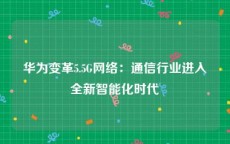 华为变革5.5G网络：通信行业进入全新智能化时代